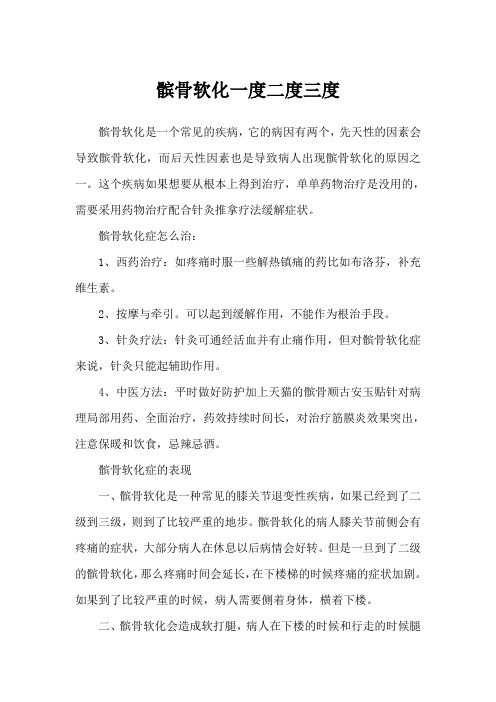 髌骨软化一度二度三度

髌骨软化是一个常见的疾病，它的病因有两个，先天性的因素会导致髌骨软化，而后天性因素也是导致病人出现髌骨软化的原因之一。这个疾病如果想要从根本上得到治疗，单单药物治疗是没用的，需要采用药物治疗配合针灸推拿疗法缓解症状。

髌骨软化症怎么治：

1、西药治疗：如疼痛时服一些解热镇痛的药比如布洛芬，补充维生素。

2、按摩与牵引。可以起到缓解作用，不能作为根治手段。

3、针灸疗法：针灸可通经活血并有止痛作用，但对髌骨软化症来说，针灸只能起辅助作用。

4、中医方法：平时做好防护加上天猫的髌骨顺古安玉贴针对病理局部用药、全面治疗，药效持续时间长，对治疗筋膜炎效果突出，注意保暖和饮食，忌辣忌酒。

髌骨软化症的表现

一、髌骨软化是一种常见的膝关节退变性疾病，如果已经到了二级到三级，则到了比较严重的地步。髌骨软化的病人膝关节前侧会有疼痛的症状，大部分病人在休息以后病情会好转。但是一旦到了二级的髌骨软化，那么疼痛时间会延长，在下楼梯的时候疼痛的症状加剧。如果到了比较严重的时候，病人需要侧着身体，横着下楼。

二、髌骨软化会造成软打腿，病人在下楼的时候和行走的时候腿